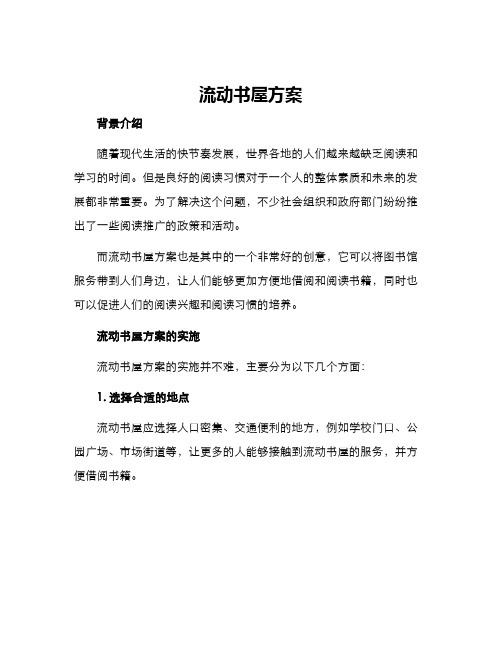 流动书屋方案

背景介绍

随着现代生活的快节奏发展，世界各地的人们越来越缺乏阅读和学习的时间。但是良好的阅读习惯对于一个人的整体素质和未来的发展都非常重要。为了解决这个问题，不少社会组织和政府部门纷纷推出了一些阅读推广的政策和活动。

而流动书屋方案也是其中的一个非常好的创意，它可以将图书馆服务带到人们身边，让人们能够更加方便地借阅和阅读书籍，同时也可以促进人们的阅读兴趣和阅读习惯的培养。

流动书屋方案的实施

流动书屋方案的实施并不难，主要分为以下几个方面：

1. 选择合适的地点

流动书屋应选择人口密集、交通便利的地方，例如学校门口、公园广场、市场街道等，让更多的人能够接触到流动书屋的服务，并方便借阅书籍。